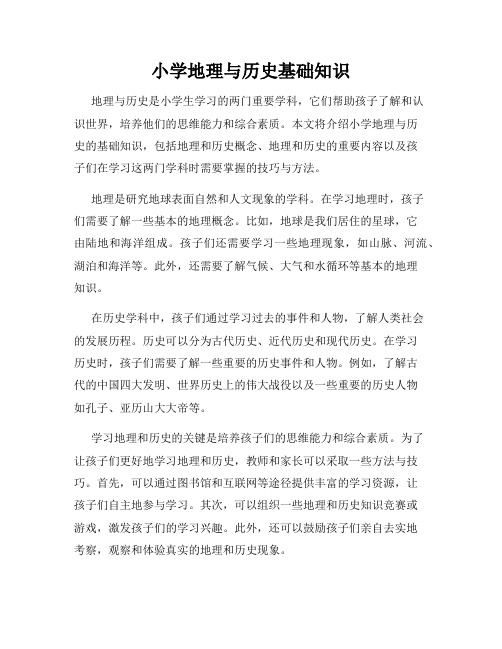 小学地理与历史基础知识

地理与历史是小学生学习的两门重要学科，它们帮助孩子了解和认识世界，培养他们的思维能力和综合素质。本文将介绍小学地理与历史的基础知识，包括地理和历史概念、地理和历史的重要内容以及孩子们在学习这两门学科时需要掌握的技巧与方法。

地理是研究地球表面自然和人文现象的学科。在学习地理时，孩子们需要了解一些基本的地理概念。比如，地球是我们居住的星球，它由陆地和海洋组成。孩子们还需要学习一些地理现象，如山脉、河流、湖泊和海洋等。此外，还需要了解气候、大气和水循环等基本的地理知识。

在历史学科中，孩子们通过学习过去的事件和人物，了解人类社会的发展历程。历史可以分为古代历史、近代历史和现代历史。在学习历史时，孩子们需要了解一些重要的历史事件和人物。例如，了解古代的中国四大发明、世界历史上的伟大战役以及一些重要的历史人物如孔子、亚历山大大帝等。

学习地理和历史的关键是培养孩子们的思维能力和综合素质。为了让孩子们更好地学习地理和历史，教师和家长可以采取一些方法与技巧。首先，可以通过图书馆和互联网等途径提供丰富的学习资源，让孩子们自主地参与学习。其次，可以组织一些地理和历史知识竞赛或游戏，激发孩子们的学习兴趣。此外，还可以鼓励孩子们亲自去实地考察，观察和体验真实的地理和历史现象。